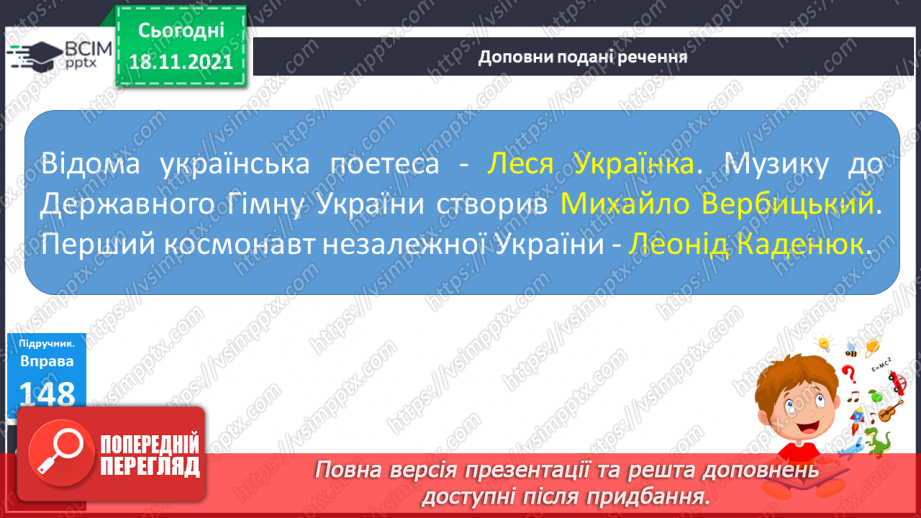 ВСІМ pptx

Сьогодні
18.11.2021

Доповни подані речення

Відома українська поетеса - Леся Українка. Музику до Державного Гімну України створив Михайло Вербицький. Перший космонавт незалежної України - Леонід Каденюк.

Підручник.
Вправа
148

$E=mc^2$

ПОПЕРЕДНІЙ ПЕРЕГЛЯД

Повна версія презентації та решта доповнень доступні після придбання.

https://vsimpptx.com